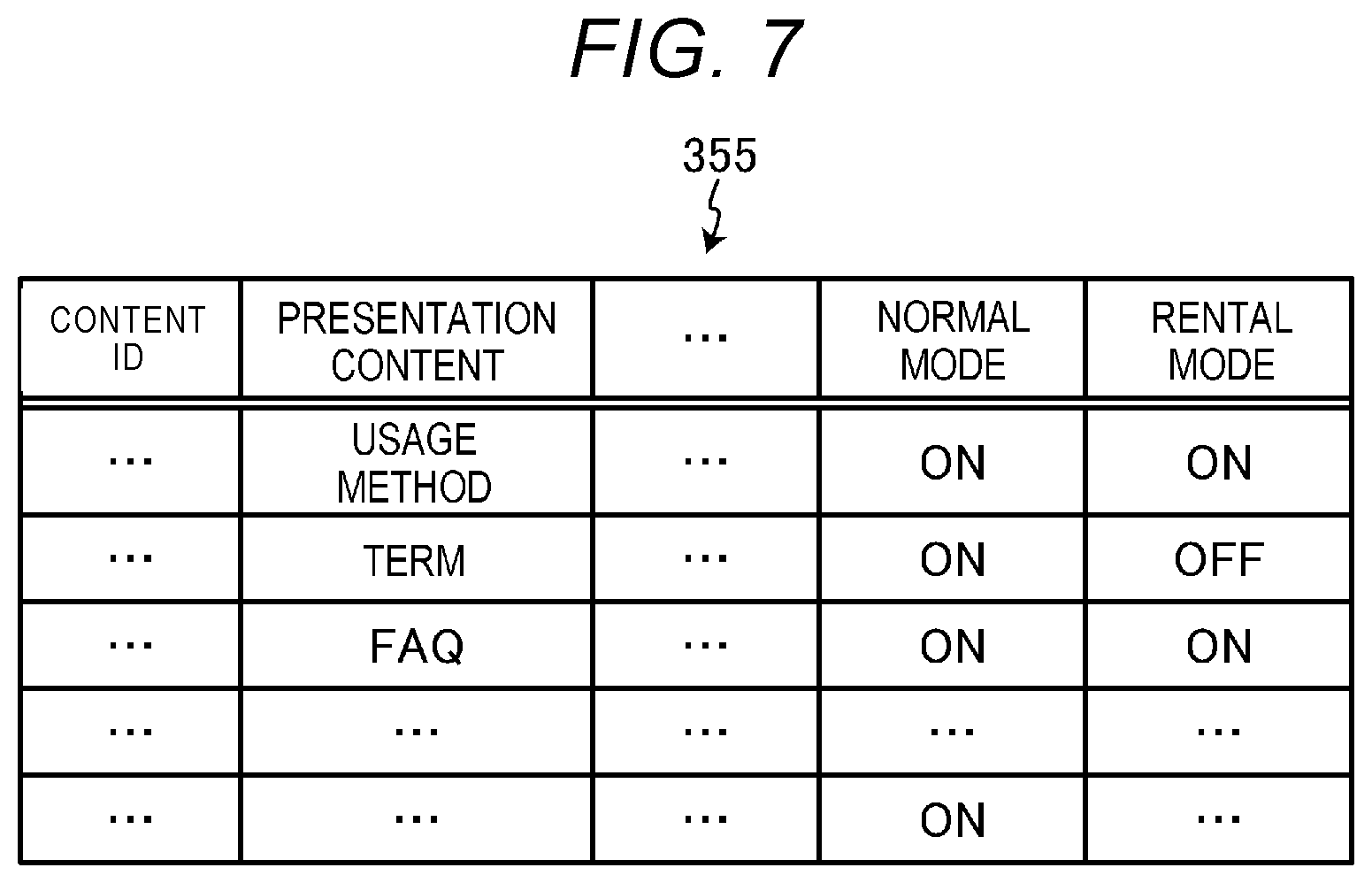 FIG. 7

355

| CONTENT ID | PRESENTATION CONTENT | ... | NORMAL MODE | RENTAL MODE |
|---|---|---|---|---|
| ... | USAGE METHOD | ... | ON | ON |
| ... | TERM | ... | ON | OFF |
| ... | FAQ | ... | ON | ON |
| ... | ... | ... | ... | ... |
| ... | ... | ... | ON | ... |